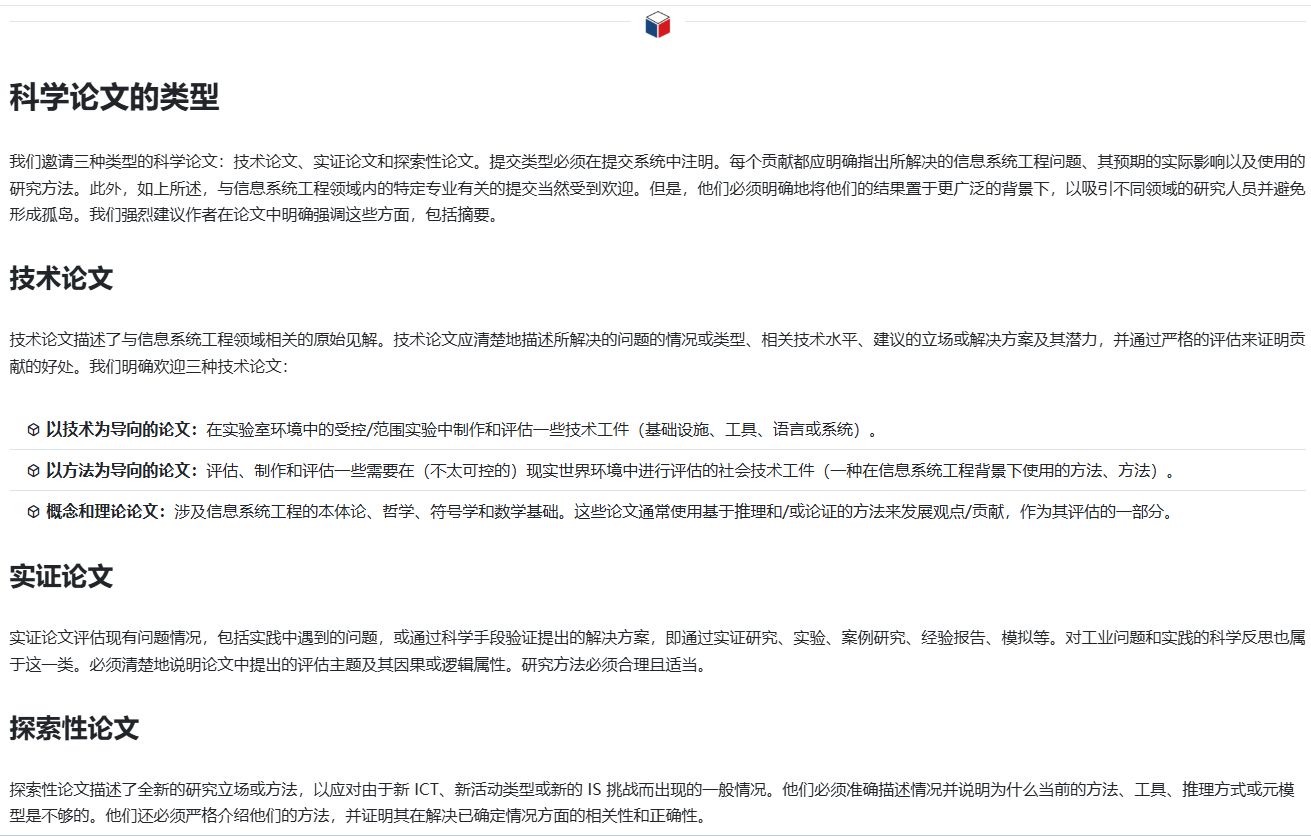 科学论文的类型

我们邀请三种类型的科学论文：技术论文、实证论文和探索性论文。提交类型必须在提交系统中注明。每个贡献都应明确指出所解决的信息系统工程问题、其预期的实际影响以及使用的研究方法。此外，如上所述，与信息系统工程领域内的特定专业有关的提交当然受到欢迎。但是，他们必须明确地将他们的结果置于更广泛的背景下，以吸引不同领域的研究人员并避免形成孤岛。我们强烈建议作者在论文中明确强调这些方面，包括摘要。

技术论文

技术论文描述了与信息系统工程领域相关的原始见解。技术论文应清楚地描述所解决的问题的情况或类型、相关技术水平、建议的立场或解决方案及其潜力，并通过严格的评估来证明贡献的好处。我们明确欢迎三种技术论文：

以技术为导向的论文：在实验室环境中的受控/范围实验中制作和评估一些技术工件（基础设施、工具、语言或系统）。

以方法为导向的论文：评估、制作和评估一些需要在（不太可控的）现实世界环境中进行评估的社会技术工件（一种在信息系统工程背景下使用的方法、方法）。

概念和理论论文：涉及信息系统工程的本体论、哲学、符号学和数学基础。这些论文通常使用基于推理和/或论证的方法来发展观点/贡献，作为其评估的一部分。

实证论文

实证论文评估现有问题情况，包括实践中遇到的问题，或通过科学手段验证提出的解决方案，即通过实证研究、实验、案例研究、经验报告、模拟等。对工业问题和实践的科学反思也属于这一类。必须清楚地说明论文中提出的评估主题及其因果或逻辑属性。研究方法必须合理且适当。

探索性论文

探索性论文描述了全新的研究立场或方法，以应对由于新 ICT、新活动类型或新的 IS 挑战而出现的一般情况。他们必须准确描述情况并说明为什么当前的方法、工具、推理方式或元模型是不够的。他们还必须严格介绍他们的方法，并证明其在解决已确定情况方面的相关性和正确性。